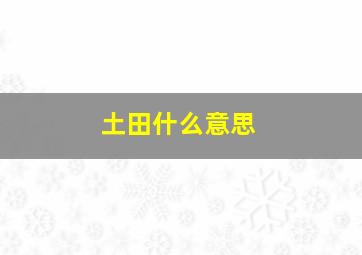 土田什么意思